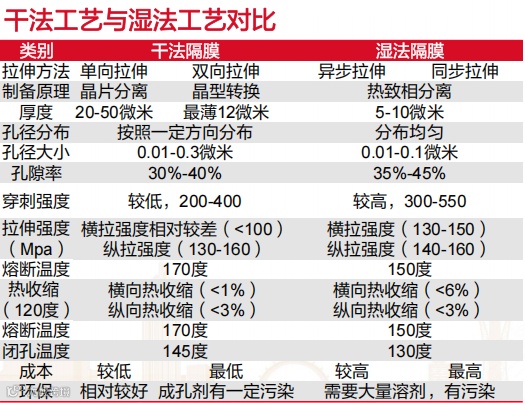 干法工艺与湿法工艺对比

| 类别 | 干法隔膜 | | 湿法隔膜 | |
|---|---|---|---|---|
| 拉伸方法 | 单向拉伸 | 双向拉伸 | 异步拉伸 | 同步拉伸 |
| 制备原理 | 晶片分离 | 晶型转换 | 热致相分离 | |
| 厚度 | 20-50微米 | 最薄12微米 | 5-10微米 | |
| 孔径分布 | 按照一定方向分布 | | 分布均匀 | |
| 孔径大小 | 0.01-0.3微米 | | 0.01-0.1微米 | |
| 孔隙率 | 30%-40% | | 35%-45% | |
| 穿刺强度 | 较低，200-400 | | 较高，300-550 | |
| 拉伸强度（Mpa） | 横拉强度相对较差（<100）纵拉强度（130-160） | | 横拉强度（130-150）纵拉强度（140-160） | |
| 熔断温度 | 170度 | | 150度 | |
| 热收缩（120度） | 横向热收缩（<1%）纵向热收缩（<3%） | | 横向热收缩（<6%）纵向热收缩（<3%） | |
| 熔断温度 | 170度 | | 150度 | |
| 闭孔温度 | 145度 | | 130度 | |
| 成本 | 较低 | 最低 | 较高 | 最高 |
| 环保 | 相对较好 | 成孔剂有一定污染 | 需要大量溶剂，有污染 | |